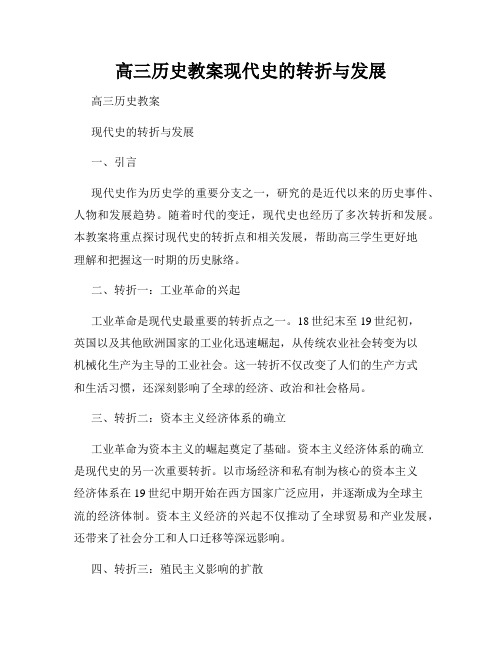 高三历史教案现代史的转折与发展

高三历史教案

现代史的转折与发展

一、引言

现代史作为历史学的重要分支之一，研究的是近代以来的历史事件、人物和发展趋势。随着时代的变迁，现代史也经历了多次转折和发展。本教案将重点探讨现代史的转折点和相关发展，帮助高三学生更好地理解和把握这一时期的历史脉络。

二、转折一：工业革命的兴起

工业革命是现代史最重要的转折点之一。18世纪末至19世纪初，英国以及其他欧洲国家的工业化迅速崛起，从传统农业社会转变为以机械化生产为主导的工业社会。这一转折不仅改变了人们的生产方式和生活习惯，还深刻影响了全球的经济、政治和社会格局。

三、转折二：资本主义经济体系的确立

工业革命为资本主义的崛起奠定了基础。资本主义经济体系的确立是现代史的另一次重要转折。以市场经济和私有制为核心的资本主义经济体系在19世纪中期开始在西方国家广泛应用，并逐渐成为全球主流的经济体制。资本主义经济的兴起不仅推动了全球贸易和产业发展，还带来了社会分工和人口迁移等深远影响。

四、转折三：殖民主义影响的扩散